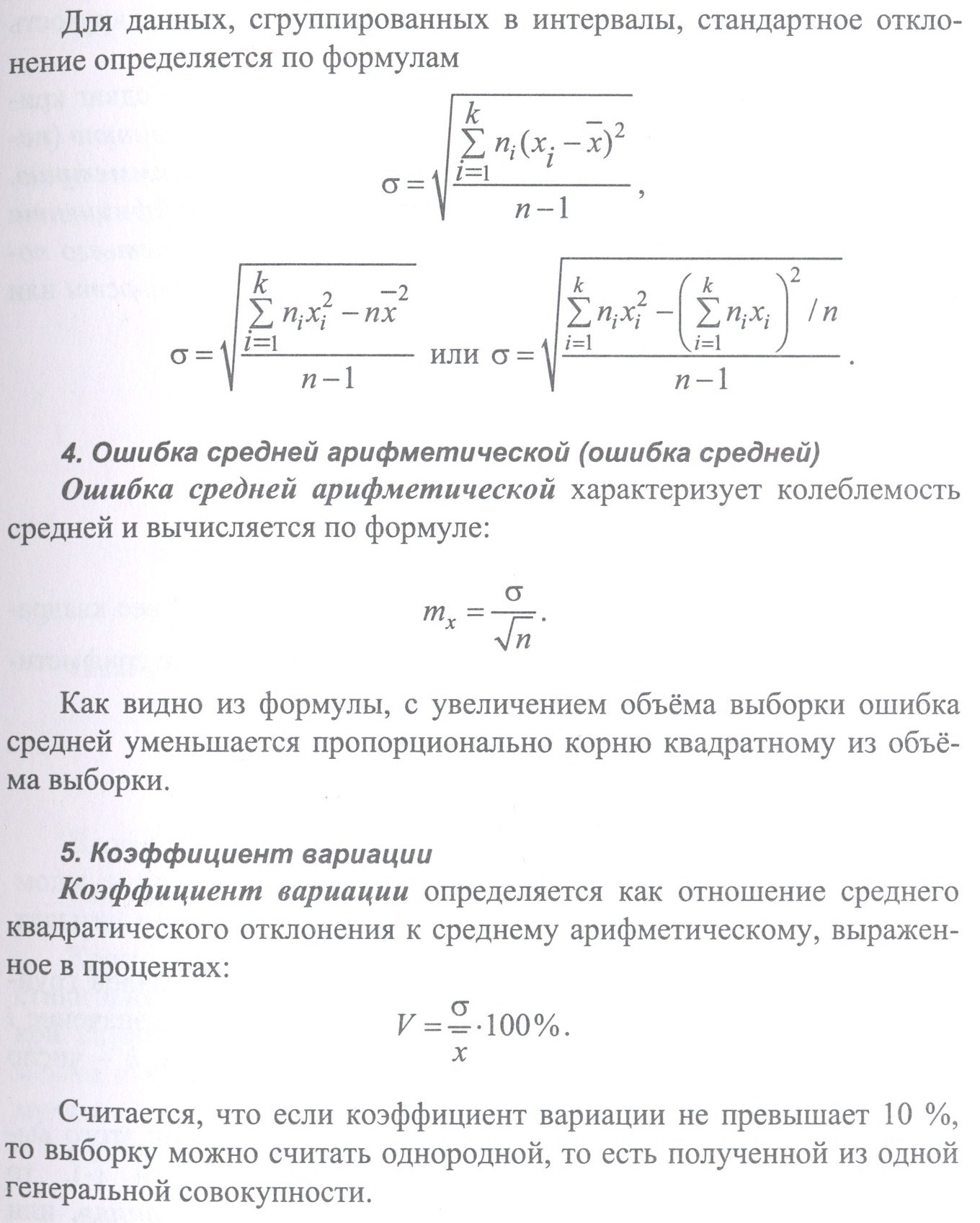 Для данных, сгруппированных в интервалы, стандартное отклонение определяется по формулам

$\sigma = \sqrt{\frac{\sum_{i=1}^{k} n_i (x_i - \bar{x})^2}{n-1}}$,

$\sigma = \sqrt{\frac{\sum_{i=1}^{k} n_i x_i^2 - n\bar{x}^2}{n-1}}$ или $\sigma = \sqrt{\frac{\sum_{i=1}^{k} n_i x_i^2 - \left(\sum_{i=1}^{k} n_i x_i\right)^2 / n}{n-1}}$.

4. Ошибка средней арифметической (ошибка средней)

Ошибка средней арифметической характеризует колеблемость средней и вычисляется по формуле:

$m_x = \frac{\sigma}{\sqrt{n}}$.

Как видно из формулы, с увеличением объёма выборки ошибка средней уменьшается пропорционально корню квадратному из объёма выборки.

5. Коэффициент вариации

Коэффициент вариации определяется как отношение среднего квадратического отклонения к среднему арифметическому, выраженное в процентах:

$V = \frac{\sigma}{\bar{x}} \cdot 100\%$.

Считается, что если коэффициент вариации не превышает 10 %, то выборку можно считать однородной, то есть полученной из одной генеральной совокупности.